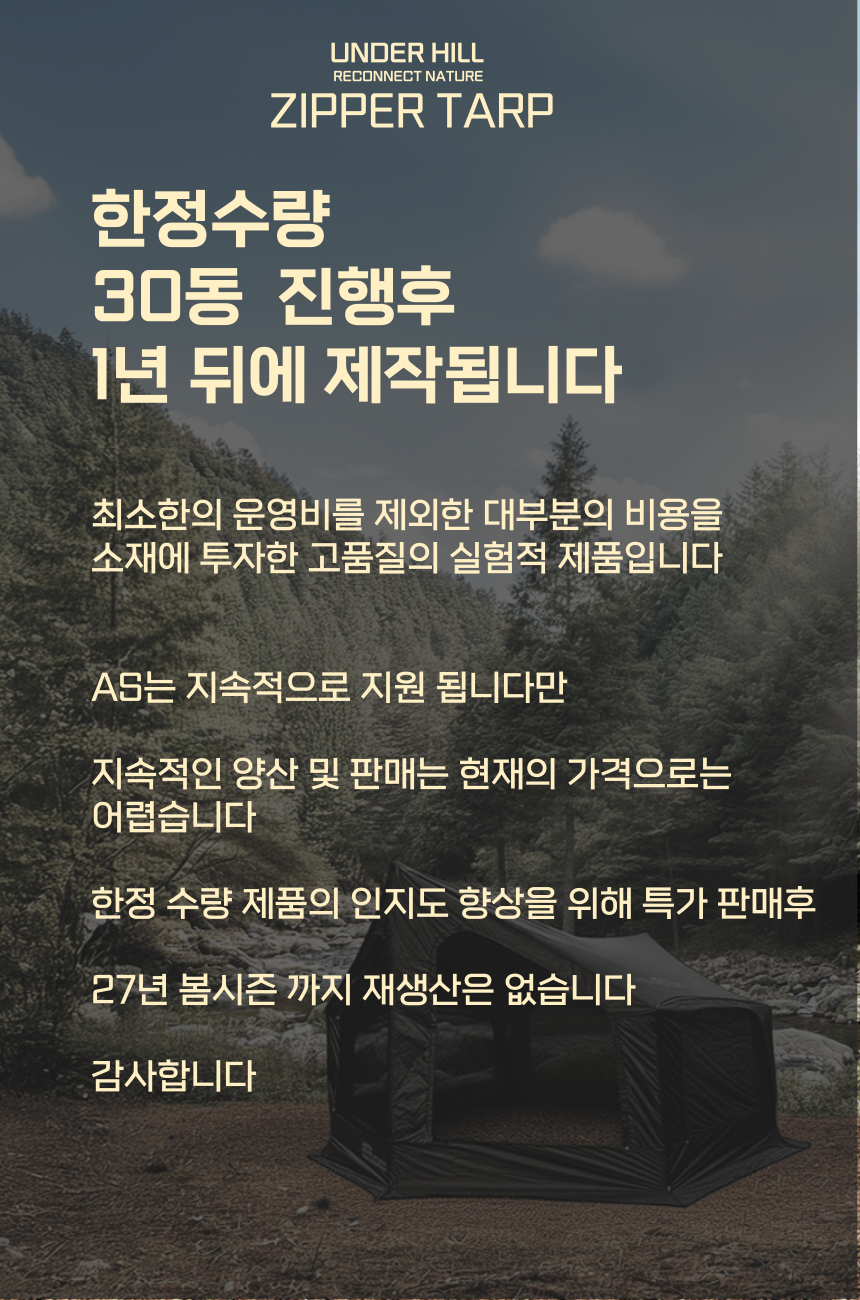 UNDER HILL
RECONNECT NATURE
ZIPPER TARP

한정수량
30동 진행후
1년 뒤에 제작됩니다

최소한의 운영비를 제외한 대부분의 비용을
소재에 투자한 고품질의 실험적 제품입니다

AS는 지속적으로 지원 됩니다만

지속적인 양산 및 판매는 현재의 가격으로는
어렵습니다

한정 수량 제품의 인지도 향상을 위해 특가 판매후

27년 봄시즌 까지 재생산은 없습니다

감사합니다